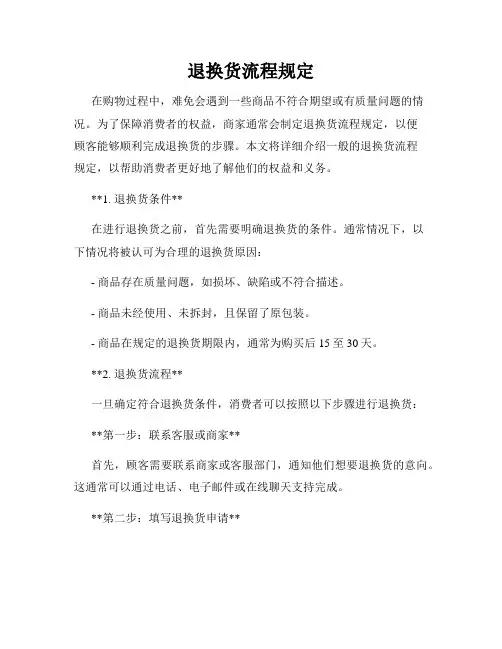 退换货流程规定

在购物过程中，难免会遇到一些商品不符合期望或有质量问题的情况。为了保障消费者的权益，商家通常会制定退换货流程规定，以便顾客能够顺利完成退换货的步骤。本文将详细介绍一般的退换货流程规定，以帮助消费者更好地了解他们的权益和义务。

**1. 退换货条件**

在进行退换货之前，首先需要明确退换货的条件。通常情况下，以下情况将被认可为合理的退换货原因：

- 商品存在质量问题，如损坏、缺陷或不符合描述。

- 商品未经使用、未拆封，且保留了原包装。

- 商品在规定的退换货期限内，通常为购买后 15 至 30 天。

**2. 退换货流程**

一旦确定符合退换货条件，消费者可以按照以下步骤进行退换货：

**第一步：联系客服或商家**

首先，顾客需要联系商家或客服部门，通知他们想要退换货的意向。这通常可以通过电话、电子邮件或在线聊天支持完成。

**第二步：填写退换货申请**